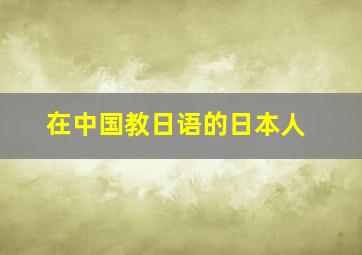 在中国教日语的日本人